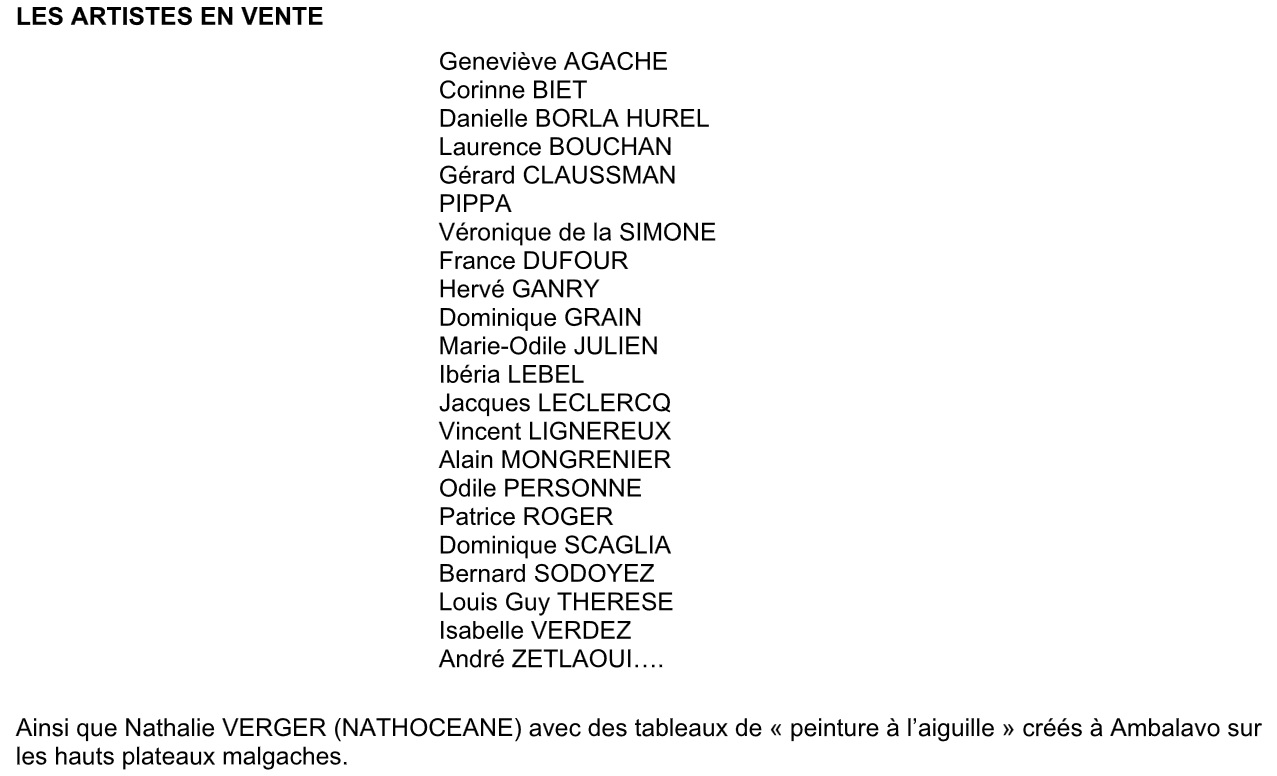 LES ARTISTES EN VENTE

Geneviève AGACHE
Corinne BIET
Danielle BORLA HUREL
Laurence BOUCHAN
Gérard CLAUSSMAN
PIPPA
Véronique de la SIMONE
France DUFOUR
Hervé GANRY
Dominique GRAIN
Marie-Odile JULIEN
Ibéria LEBEL
Jacques LECLERCQ
Vincent LIGNEREUX
Alain MONGRENIER
Odile PERSONNE
Patrice ROGER
Dominique SCAGLIA
Bernard SODOYEZ
Louis Guy THERESE
Isabelle VERDEZ
André ZETLAOUI….

Ainsi que Nathalie VERGER (NATHOCEANE) avec des tableaux de « peinture à l'aiguille » créés à Ambalavo sur les hauts plateaux malgaches.